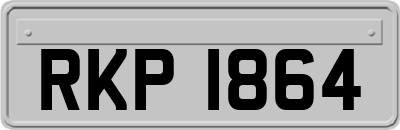 RKP 1864